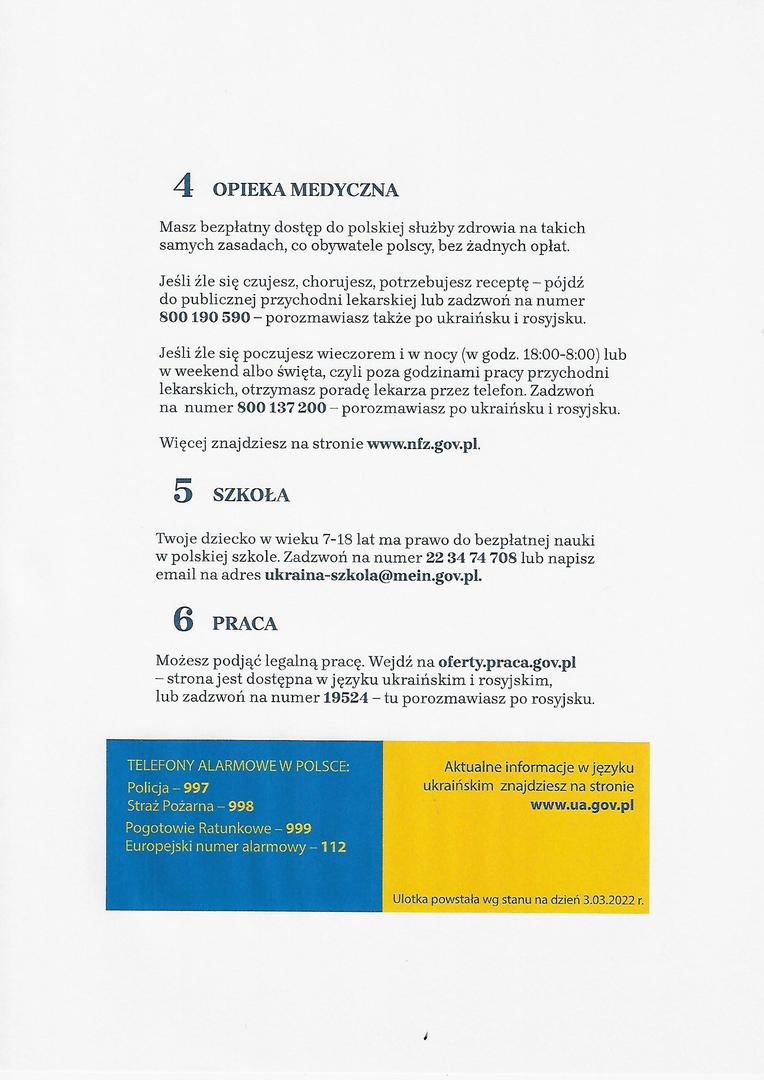 4 OPIEKA MEDYCZNA

Masz bezpłatny dostęp do polskiej służby zdrowia na takich samych zasadach, co obywatele polscy, bez żadnych opłat.

Jeśli źle się czujesz, chorujesz, potrzebujesz receptę – pójdź do publicznej przychodni lekarskiej lub zadzwoń na numer 800 190 590 – porozmawiasz także po ukraińsku i rosyjsku.

Jeśli źle się poczujesz wieczorem i w nocy (w godz. 18:00-8:00) lub w weekend albo święta, czyli poza godzinami pracy przychodni lekarskich, otrzymasz poradę lekarza przez telefon. Zadzwoń na numer 800 137 200 – porozmawiasz po ukraińsku i rosyjsku.

Więcej znajdziesz na stronie www.nfz.gov.pl.

5 SZKOŁA

Twoje dziecko w wieku 7-18 lat ma prawo do bezpłatnej nauki w polskiej szkole. Zadzwoń na numer 22 34 74 708 lub napisz email na adres ukraina-szkola@mein.gov.pl.

6 PRACA

Możesz podjąć legalną pracę. Wejdź na oferty.praca.gov.pl – strona jest dostępna w języku ukraińskim i rosyjskim, lub zadzwoń na numer 19524 – tu porozmawiasz po rosyjsku.

TELEFONY ALARMOWE W POLSCE:
Policja – 997
Straż Pożarna – 998
Pogotowie Ratunkowe – 999
Europejski numer alarmowy – 112

Aktualne informacje w języku ukraińskim znajdziesz na stronie www.ua.gov.pl

Ulotka powstała wg stanu na dzień 3.03.2022 r.